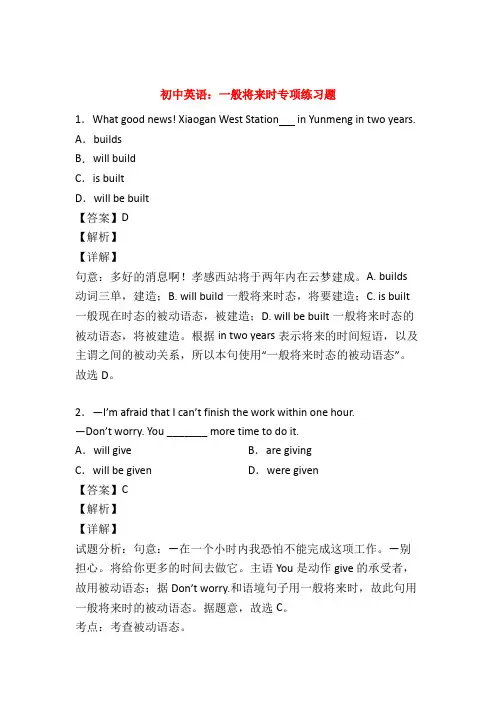 初中英语：一般将来时专项练习题

1．What good news! Xiaogan West Station___ in Yunmeng in two years.

A．builds

B．will build

C．is built

D．will be built

【答案】D

【解析】

【详解】

句意：多好的消息啊！孝感西站将于两年内在云梦建成。A. builds 动词三单，建造；B. will build 一般将来时态，将要建造；C. is built 一般现在时态的被动语态，被建造；D. will be built 一般将来时态的被动语态，将被建造。根据 in two years 表示将来的时间短语，以及主谓之间的被动关系，所以本句使用“一般将来时态的被动语态”。故选 D。

2．—I'm afraid that I can't finish the work within one hour.

—Don't worry. You _______ more time to do it.

A．will give

B．are giving

C．will be given

D．were given

【答案】C

【解析】

【详解】

试题分析：句意：—在一个小时内我恐怕不能完成这项工作。—别担心。将给你更多的时间去做它。主语 You 是动作 give 的承受者，故用被动语态；据 Don't worry.和语境句子用一般将来时，故此句用一般将来时的被动语态。据题意，故选 C。

考点：考查被动语态。